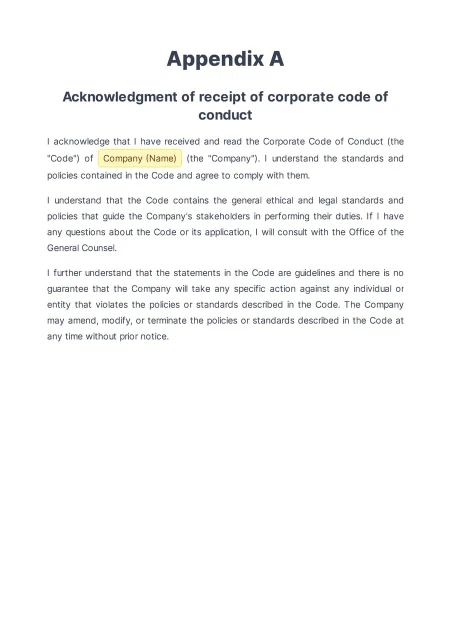 Appendix A

Acknowledgment of receipt of corporate code of conduct

I acknowledge that I have received and read the Corporate Code of Conduct (the "Code") of Company (Name) (the "Company"). I understand the standards and policies contained in the Code and agree to comply with them.

I understand that the Code contains the general ethical and legal standards and policies that guide the Company's stakeholders in performing their duties. If I have any questions about the Code or its application, I will consult with the Office of the General Counsel.

I further understand that the statements in the Code are guidelines and there is no guarantee that the Company will take any specific action against any individual or entity that violates the policies or standards described in the Code. The Company may amend, modify, or terminate the policies or standards described in the Code at any time without prior notice.